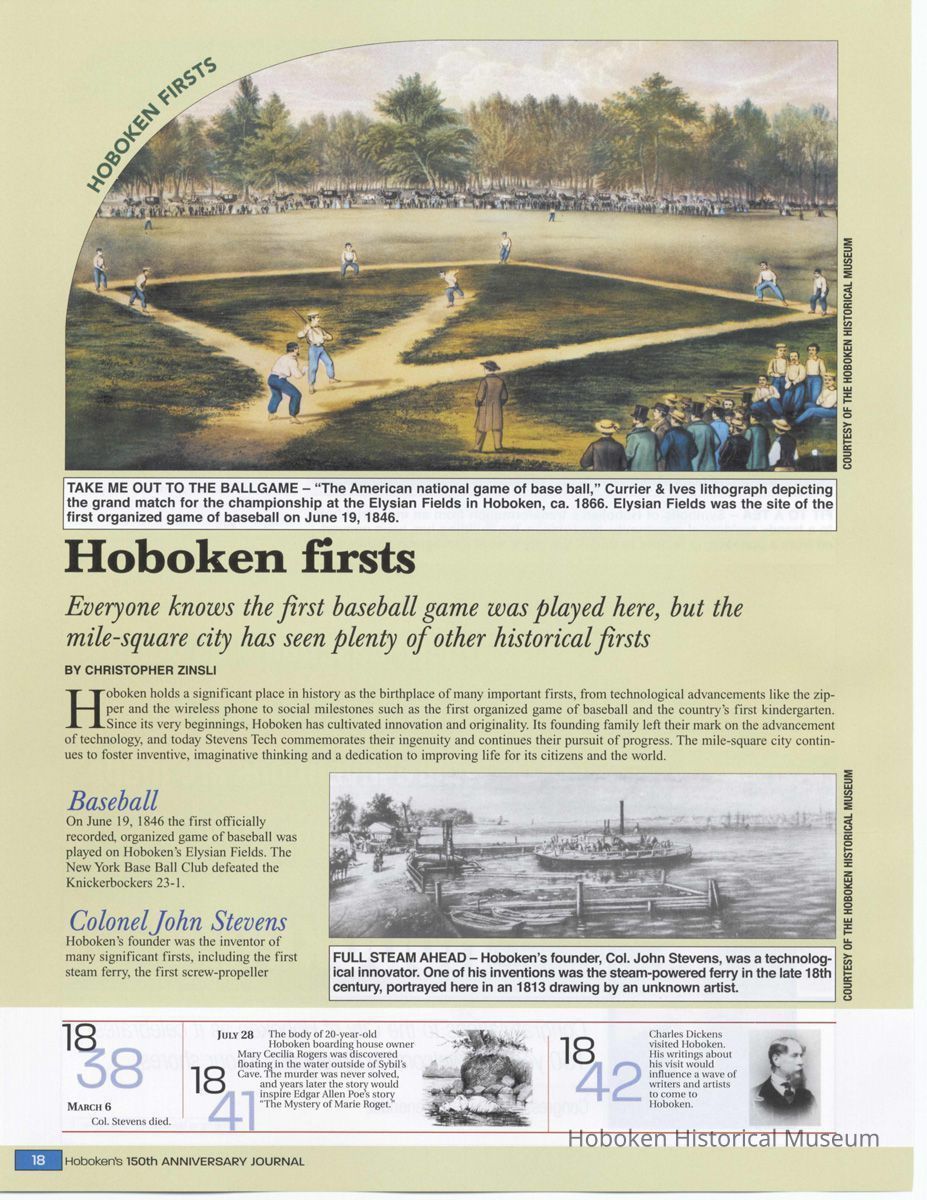 HOBOKEN FIRSTS

COURTESY OF THE HOBOKEN HISTORICAL MUSEUM

TAKE ME OUT TO THE BALLGAME – "The American national game of base ball," Currier & Ives lithograph depicting the grand match for the championship at the Elysian Fields in Hoboken, ca. 1866. Elysian Fields was the site of the first organized game of baseball on June 19, 1846.

Hoboken firsts

Everyone knows the first baseball game was played here, but the mile-square city has seen plenty of other historical firsts

BY CHRISTOPHER ZINSLI

Hoboken holds a significant place in history as the birthplace of many important firsts, from technological advancements like the zipper and the wireless phone to social milestones such as the first organized game of baseball and the country's first kindergarten. Since its very beginnings, Hoboken has cultivated innovation and originality. Its founding family left their mark on the advancement of technology, and today Stevens Tech commemorates their ingenuity and continues their pursuit of progress. The mile-square city continues to foster inventive, imaginative thinking and a dedication to improving life for its citizens and the world.

Baseball
On June 19, 1846 the first officially recorded, organized game of baseball was played on Hoboken's Elysian Fields. The New York Base Ball Club defeated the Knickerbockers 23-1.

Colonel John Stevens
Hoboken's founder was the inventor of many significant firsts, including the first steam ferry, the first screw-propeller

COURTESY OF THE HOBOKEN HISTORICAL MUSEUM

FULL STEAM AHEAD – Hoboken's founder, Col. John Stevens, was a technological innovator. One of his inventions was the steam-powered ferry in the late 18th century, portrayed here in an 1813 drawing by an unknown artist.

1838
MARCH 6
Col. Stevens died.

1841
JULY 28 The body of 20-year-old Hoboken boarding house owner Mary Cecilia Rogers was discovered floating in the water outside of Sybil's Cave. The murder was never solved, and years later the story would inspire Edgar Allen Poe's story "The Mystery of Marie Roget."

1842
Charles Dickens visited Hoboken. His writings about his visit would influence a wave of writers and artists to come to Hoboken.

Hoboken Historical Museum

18 Hoboken's 150th ANNIVERSARY JOURNAL